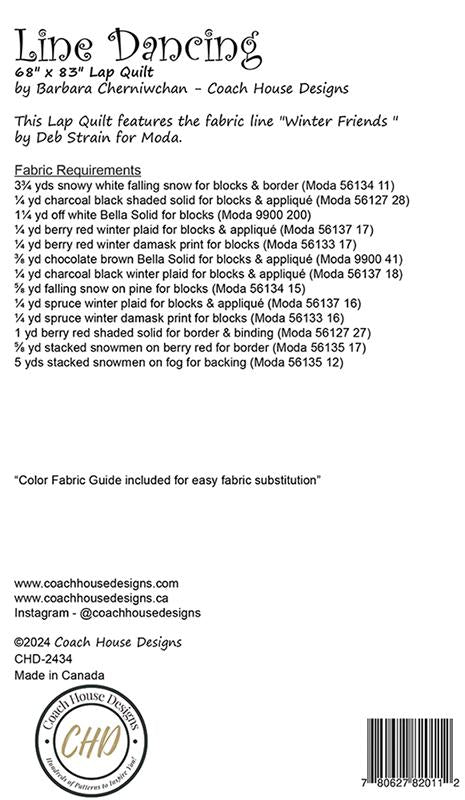 Line Dancing
68" x 83" Lap Quilt
by Barbara Cherniwchan - Coach House Designs

This Lap Quilt features the fabric line "Winter Friends " by Deb Strain for Moda.

Fabric Requirements
3¾ yds snowy white falling snow for blocks & border (Moda 56134 11)
¼ yd charcoal black shaded solid for blocks & appliqué (Moda 56127 28)
1¼ yd off white Bella Solid for blocks (Moda 9900 200)
¼ yd berry red winter plaid for blocks & appliqué (Moda 56137 17)
¼ yd berry red winter damask print for blocks (Moda 56133 17)
⅜ yd chocolate brown Bella Solid for blocks & appliqué (Moda 9900 41)
¼ yd charcoal black winter plaid for blocks & appliqué (Moda 56137 18)
⅝ yd falling snow on pine for blocks (Moda 56134 15)
¼ yd spruce winter plaid for blocks & appliqué (Moda 56137 16)
¼ yd spruce winter damask print for blocks (Moda 56133 16)
1 yd berry red shaded solid for border & binding (Moda 56127 27)
⅝ yd stacked snowmen on berry red for border (Moda 56135 17)
5 yds stacked snowmen on fog for backing (Moda 56135 12)

"Color Fabric Guide included for easy fabric substitution"

www.coachhousedesigns.com
www.coachhousedesigns.ca
Instagram - @coachhousedesigns

©2024 Coach House Designs
CHD-2434
Made in Canada

Coach House Designs
CHD
Hundreds of Patterns to Inspire You!

7 80627 82011 2